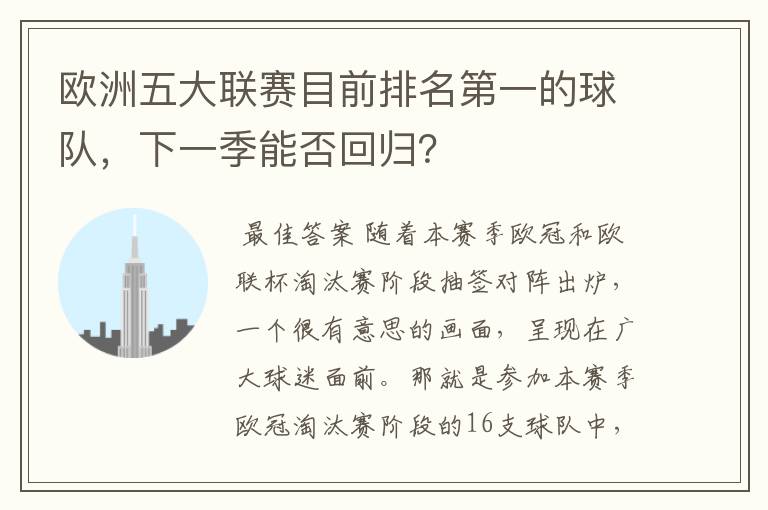 欧洲五大联赛目前排名第一的球队，下一季能否回归？

最佳答案 随着本赛季欧冠和欧联杯淘汰赛阶段抽签对阵出炉，一个很有意思的画面，呈现在广大球迷面前。那就是参加本赛季欧冠淘汰赛阶段的16支球队中，